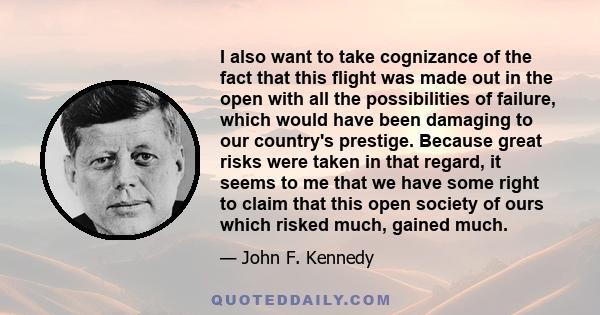 I also want to take cognizance of the fact that this flight was made out in the open with all the possibilities of failure, which would have been damaging to our country's prestige. Because great risks were taken in that regard, it seems to me that we have some right to claim that this open society of ours which risked much, gained much.

— John F. Kennedy

QUOTEDDAILY.COM